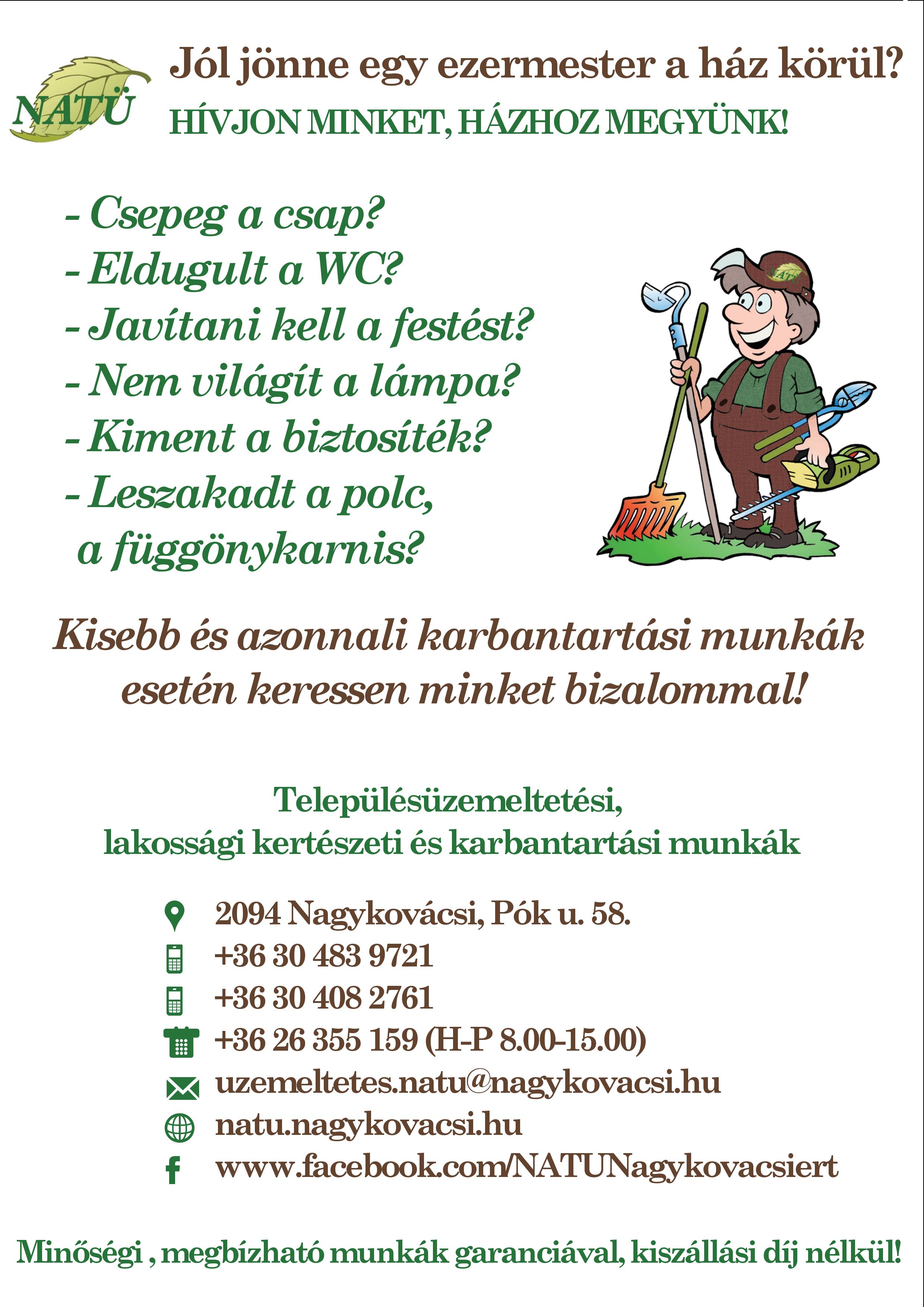 NATÜ

Jól jönne egy ezermester a ház körül?

HÍVJON MINKET, HÁZHOZ MEGYÜNK!

- Csepeg a csap?
- Eldugult a WC?
- Javítani kell a festést?
- Nem világít a lámpa?
- Kiment a biztosíték?
- Leszakadt a polc, a függönykarnis?

NATÜ

Kisebb és azonnali karbantartási munkák esetén keressen minket bizalommal!

Településüzemeltetési, lakossági kertészeti és karbantartási munkák

2094 Nagykovácsi, Pók u. 58.
+36 30 483 9721
+36 30 408 2761
+36 26 355 159 (H-P 8.00-15.00)
uzemeltetes.natu@nagykovacsi.hu
natu.nagykovacsi.hu
www.facebook.com/NATUNagykovacsiert

Minőségi , megbízható munkák garanciával, kiszállási díj nélkül!